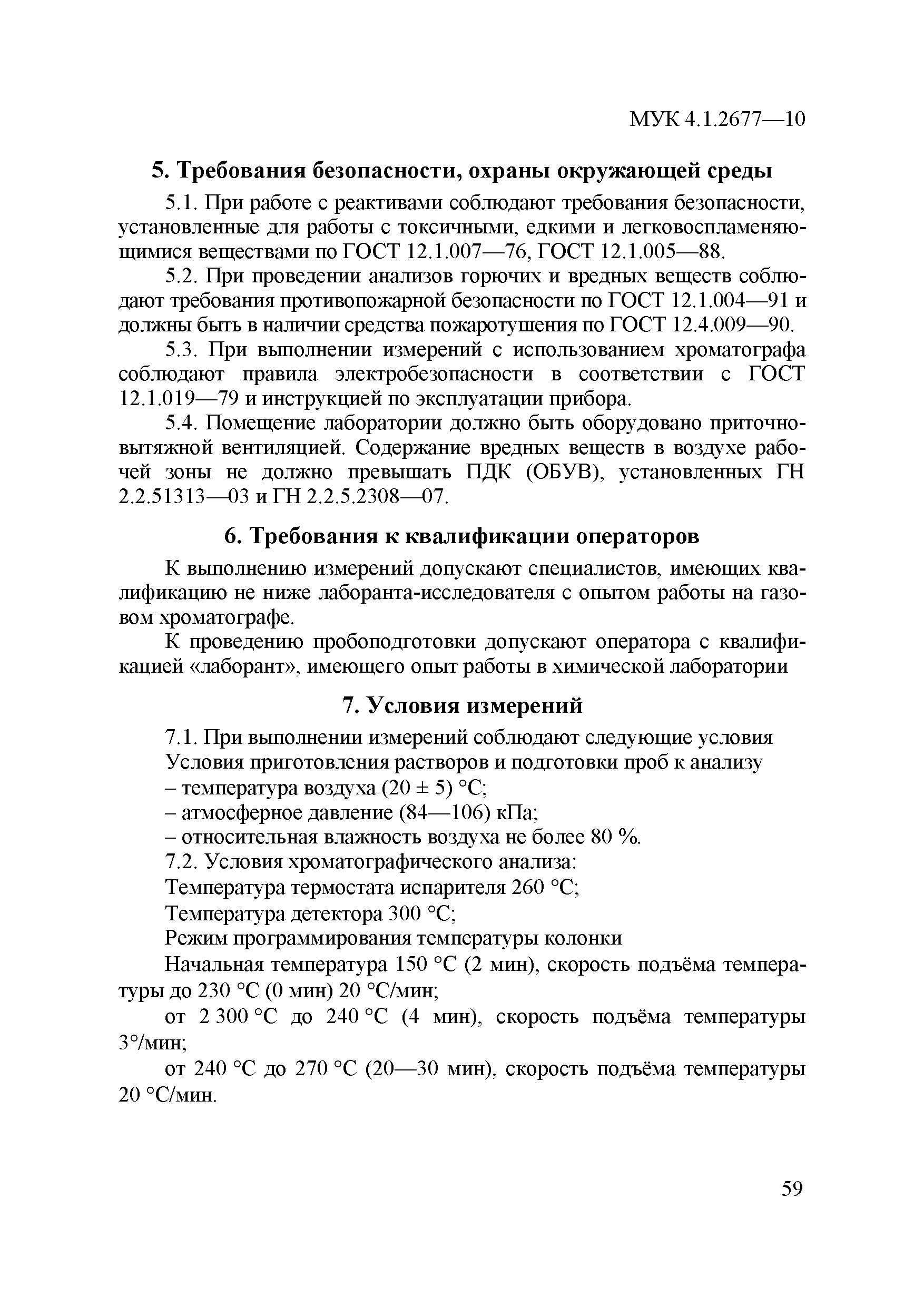 МУК 4.1.2677—10

5. Требования безопасности, охраны окружающей среды

5.1. При работе с реактивами соблюдают требования безопасности, установленные для работы с токсичными, едкими и легковоспламеняющимися веществами по ГОСТ 12.1.007—76, ГОСТ 12.1.005—88.

5.2. При проведении анализов горючих и вредных веществ соблюдают требования противопожарной безопасности по ГОСТ 12.1.004—91 и должны быть в наличии средства пожаротушения по ГОСТ 12.4.009—90.

5.3. При выполнении измерений с использованием хроматографа соблюдают правила электробезопасности в соответствии с ГОСТ 12.1.019—79 и инструкцией по эксплуатации прибора.

5.4. Помещение лаборатории должно быть оборудовано приточно-вытяжной вентиляцией. Содержание вредных веществ в воздухе рабочей зоны не должно превышать ПДК (ОБУВ), установленных ГН 2.2.51313—03 и ГН 2.2.5.2308—07.

6. Требования к квалификации операторов

К выполнению измерений допускают специалистов, имеющих квалификацию не ниже лаборанта-исследователя с опытом работы на газовом хроматографе.

К проведению пробоподготовки допускают оператора с квалификацией «лаборант», имеющего опыт работы в химической лаборатории

7. Условия измерений

7.1. При выполнении измерений соблюдают следующие условия

Условия приготовления растворов и подготовки проб к анализу

– температура воздуха (20 ± 5) °С;

– атмосферное давление (84—106) кПа;

– относительная влажность воздуха не более 80 %.

7.2. Условия хроматографического анализа:

Температура термостата испарителя 260 °С;

Температура детектора 300 °С;

Режим программирования температуры колонки

Начальная температура 150 °С (2 мин), скорость подъёма температуры до 230 °С (0 мин) 20 °С/мин;

от 2 300 °С до 240 °С (4 мин), скорость подъёма температуры 3°/мин;

от 240 °С до 270 °С (20—30 мин), скорость подъёма температуры 20 °С/мин.

59